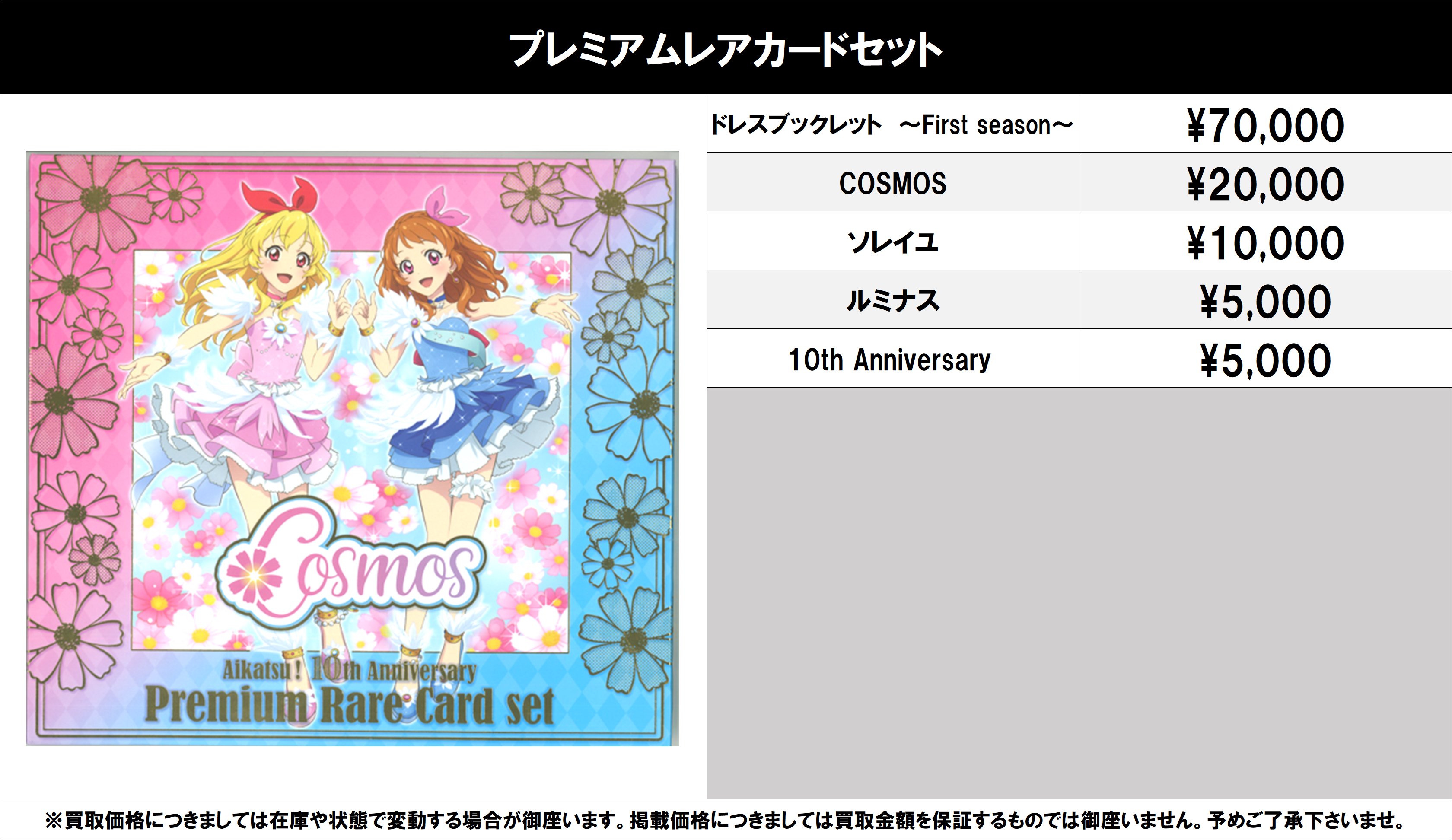 プレミアムレアカードセット

Cosmos

Aikatsu! 10th Anniversary
Premium Rare Card set

| ドレスブックレット　～First season～ | ¥70,000 |
|---|---|
| COSMOS | ¥20,000 |
| ソレイユ | ¥10,000 |
| ルミナス | ¥5,000 |
| 10th Anniversary | ¥5,000 |

※買取価格につきましては在庫や状態で変動する場合が御座います。掲載価格につきましては買取金額を保証するものでは御座いません。予めご了承下さいませ。